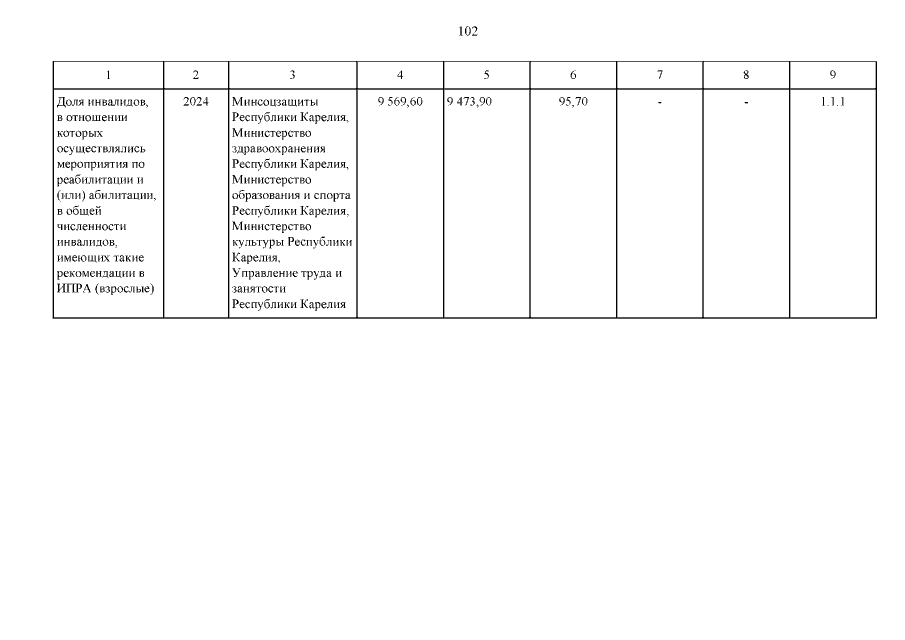 102

| 1 | 2 | 3 | 4 | 5 | 6 | 7 | 8 | 9 |
|---|---|---|---|---|---|---|---|---|
| Доля инвалидов, в отношении которых осуществлялись мероприятия по реабилитации и (или) абилитации, в общей численности инвалидов, имеющих такие рекомендации в ИПРА (взрослые) | 2024 | Минсоцзащиты Республики Карелия, Министерство здравоохранения Республики Карелия, Министерство образования и спорта Республики Карелия, Министерство культуры Республики Карелия, Управление труда и занятости Республики Карелия | 9 569,60 | 9 473,90 | 95,70 | - | - | 1.1.1 |